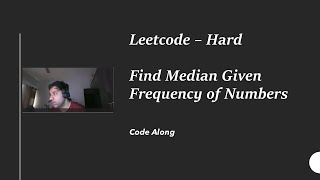 Leetcode – Hard

Find Median Given Frequency of Numbers

Code Along